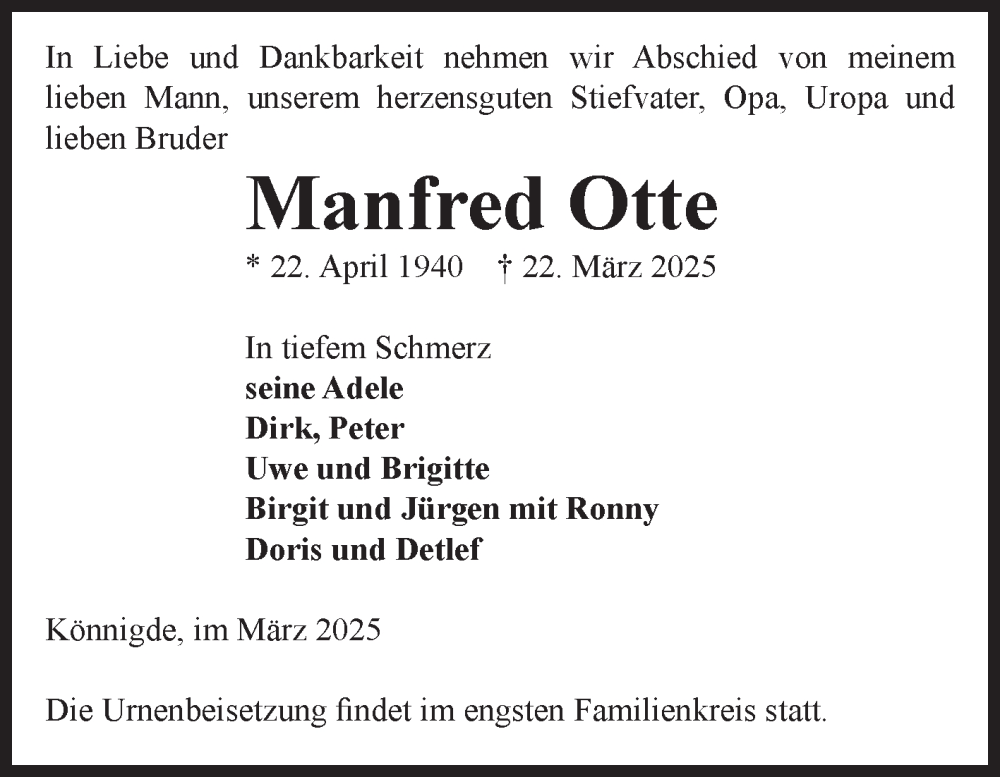 In Liebe und Dankbarkeit nehmen wir Abschied von meinem lieben Mann, unserem herzensguten Stiefvater, Opa, Uropa und lieben Bruder

Manfred Otte

* 22. April 1940 † 22. März 2025

In tiefem Schmerz
seine Adele
Dirk, Peter
Uwe und Brigitte
Birgit und Jürgen mit Ronny
Doris und Detlef

Könnigde, im März 2025

Die Urnenbeisetzung findet im engsten Familienkreis statt.